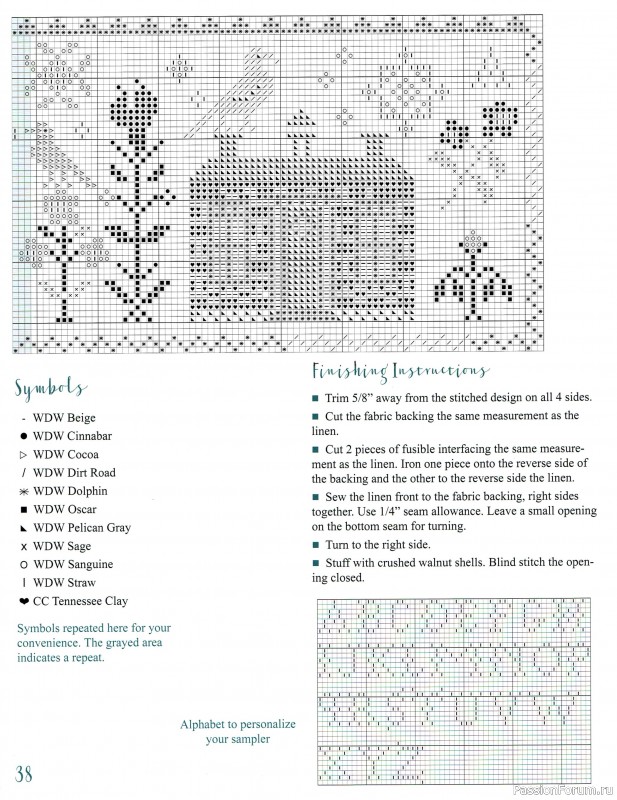 Symbols

- WDW Beige

● WDW Cinnabar

▷ WDW Cocoa

/ WDW Dirt Road

✳ WDW Dolphin

■ WDW Oscar

◣ WDW Pelican Gray

x WDW Sage

○ WDW Sanguine

| WDW Straw

❤ CC Tennessee Clay

Symbols repeated here for your convenience. The grayed area indicates a repeat.

Finishing Instructions

■ Trim 5/8" away from the stitched design on all 4 sides.

■ Cut the fabric backing the same measurement as the linen.

■ Cut 2 pieces of fusible interfacing the same measurement as the linen. Iron one piece onto the reverse side of the backing and the other to the reverse side the linen.

■ Sew the linen front to the fabric backing, right sides together. Use 1/4" seam allowance. Leave a small opening on the bottom seam for turning.

■ Turn to the right side.

■ Stuff with crushed walnut shells. Blind stitch the opening closed.

Alphabet to personalize your sampler

38

PassionForum.ru